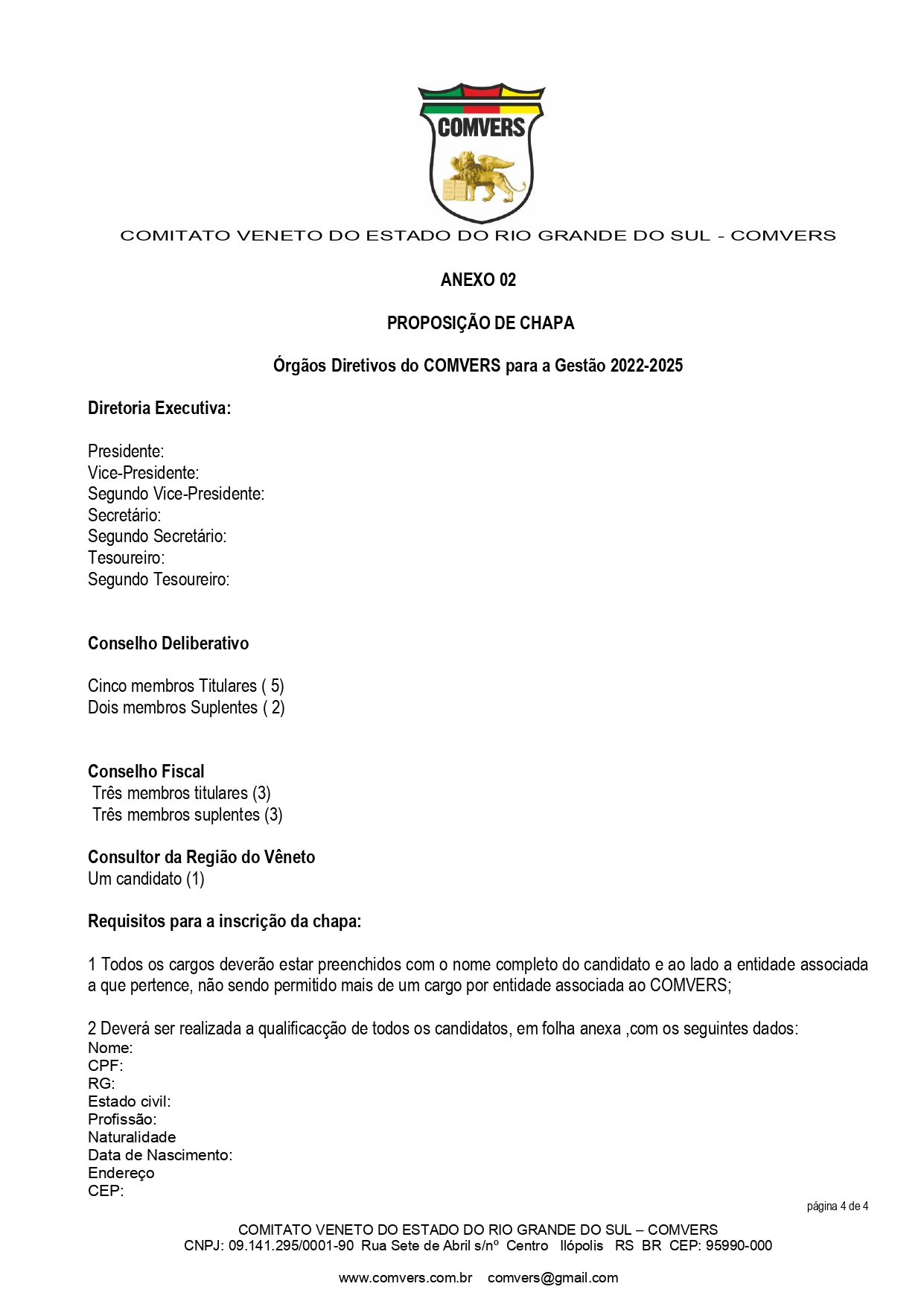 COMVERS

COMITATO VENETO DO ESTADO DO RIO GRANDE DO SUL - COMVERS

ANEXO 02

PROPOSIÇÃO DE CHAPA

Órgãos Diretivos do COMVERS para a Gestão 2022-2025

Diretoria Executiva:

Presidente:
Vice-Presidente:
Segundo Vice-Presidente:
Secretário:
Segundo Secretário:
Tesoureiro:
Segundo Tesoureiro:

Conselho Deliberativo

Cinco membros Titulares ( 5)
Dois membros Suplentes ( 2)

Conselho Fiscal
Três membros titulares (3)
Três membros suplentes (3)

Consultor da Região do Vêneto
Um candidato (1)

Requisitos para a inscrição da chapa:

1 Todos os cargos deverão estar preenchidos com o nome completo do candidato e ao lado a entidade associada a que pertence, não sendo permitido mais de um cargo por entidade associada ao COMVERS;

2 Deverá ser realizada a qualificacção de todos os candidatos, em folha anexa ,com os seguintes dados:
Nome:
CPF:
RG:
Estado civil:
Profissão:
Naturalidade
Data de Nascimento:
Endereço
CEP:

página 4 de 4

COMITATO VENETO DO ESTADO DO RIO GRANDE DO SUL – COMVERS
CNPJ: 09.141.295/0001-90 Rua Sete de Abril s/nº Centro Ilópolis RS BR CEP: 95990-000

www.comvers.com.br comvers@gmail.com